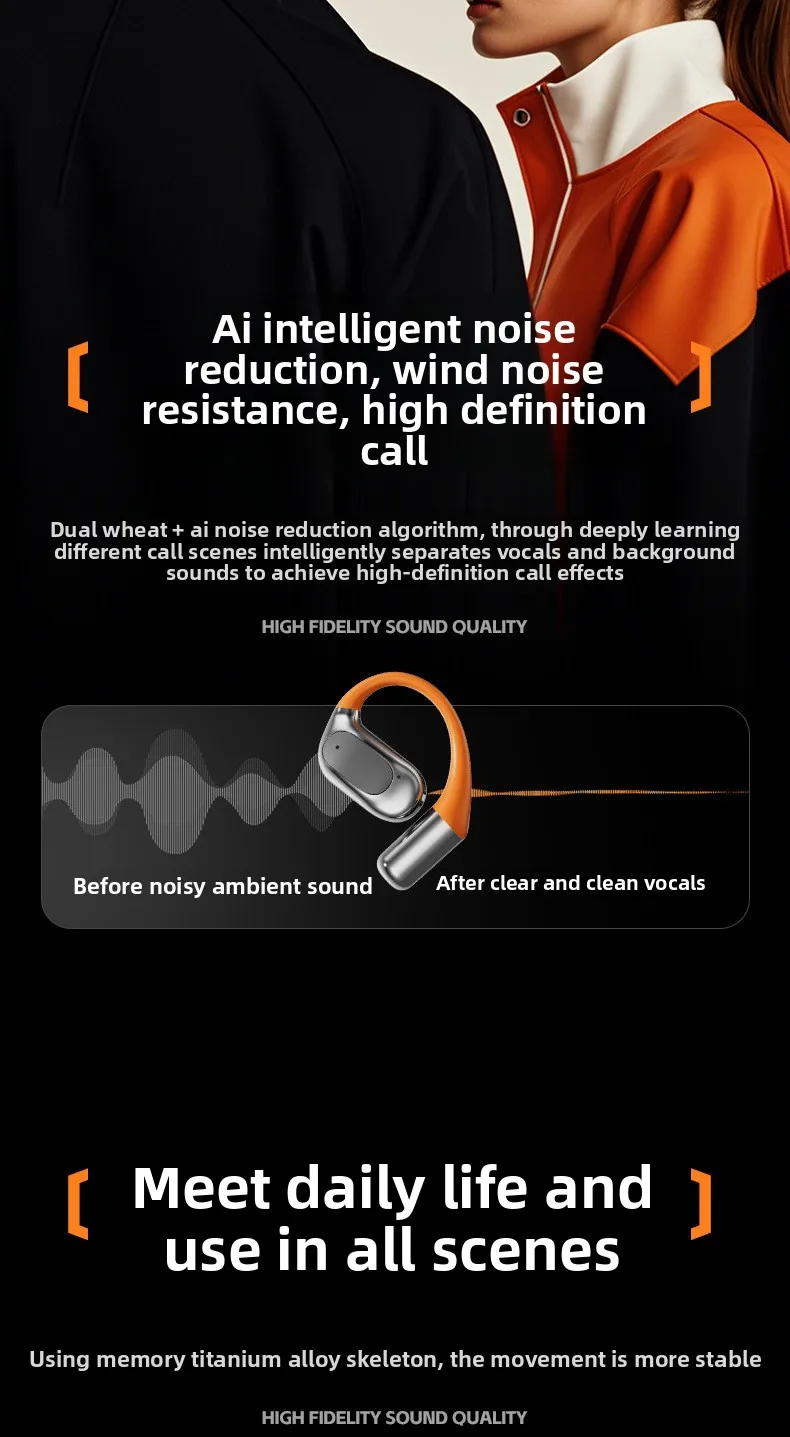 [ Ai intelligent noise reduction, wind noise resistance, high definition call ]

Dual wheat + ai noise reduction algorithm, through deeply learning different call scenes intelligently separates vocals and background sounds to achieve high-definition call effects

HIGH FIDELITY SOUND QUALITY

Before noisy ambient sound

After clear and clean vocals

[ Meet daily life and use in all scenes ]

Using memory titanium alloy skeleton, the movement is more stable

HIGH FIDELITY SOUND QUALITY